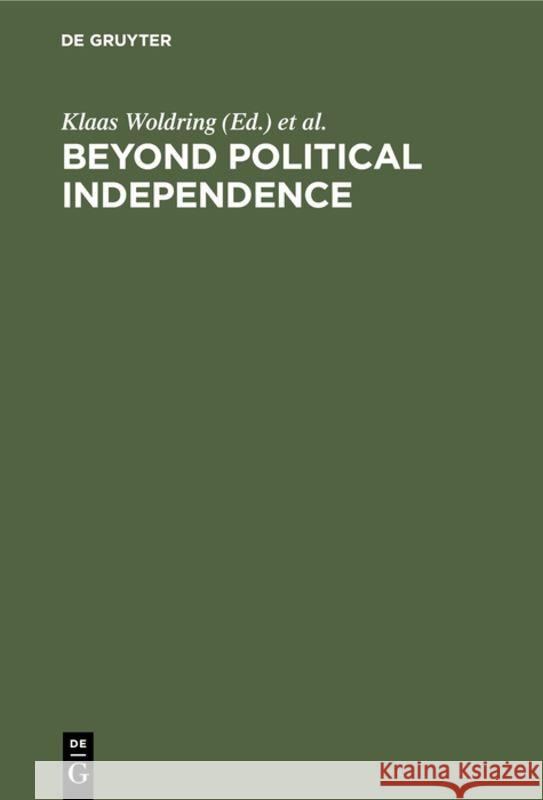 DE GRUYTER

Klaas Woldring (Ed.) et al.

BEYOND POLITICAL INDEPENDENCE

DE
G